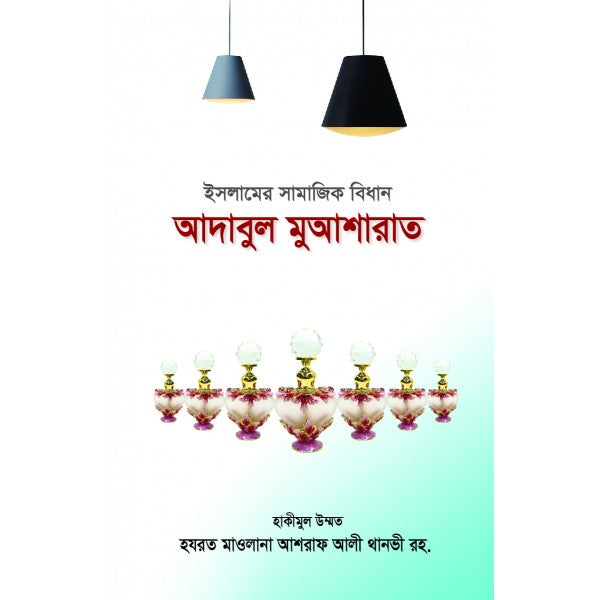 ইসলামের সামাজিক বিধান
আদাবুল মুআশারাত

হাকীমুল উম্মত
হযরত মাওলানা আশরাফ আলী থানভী রহ.